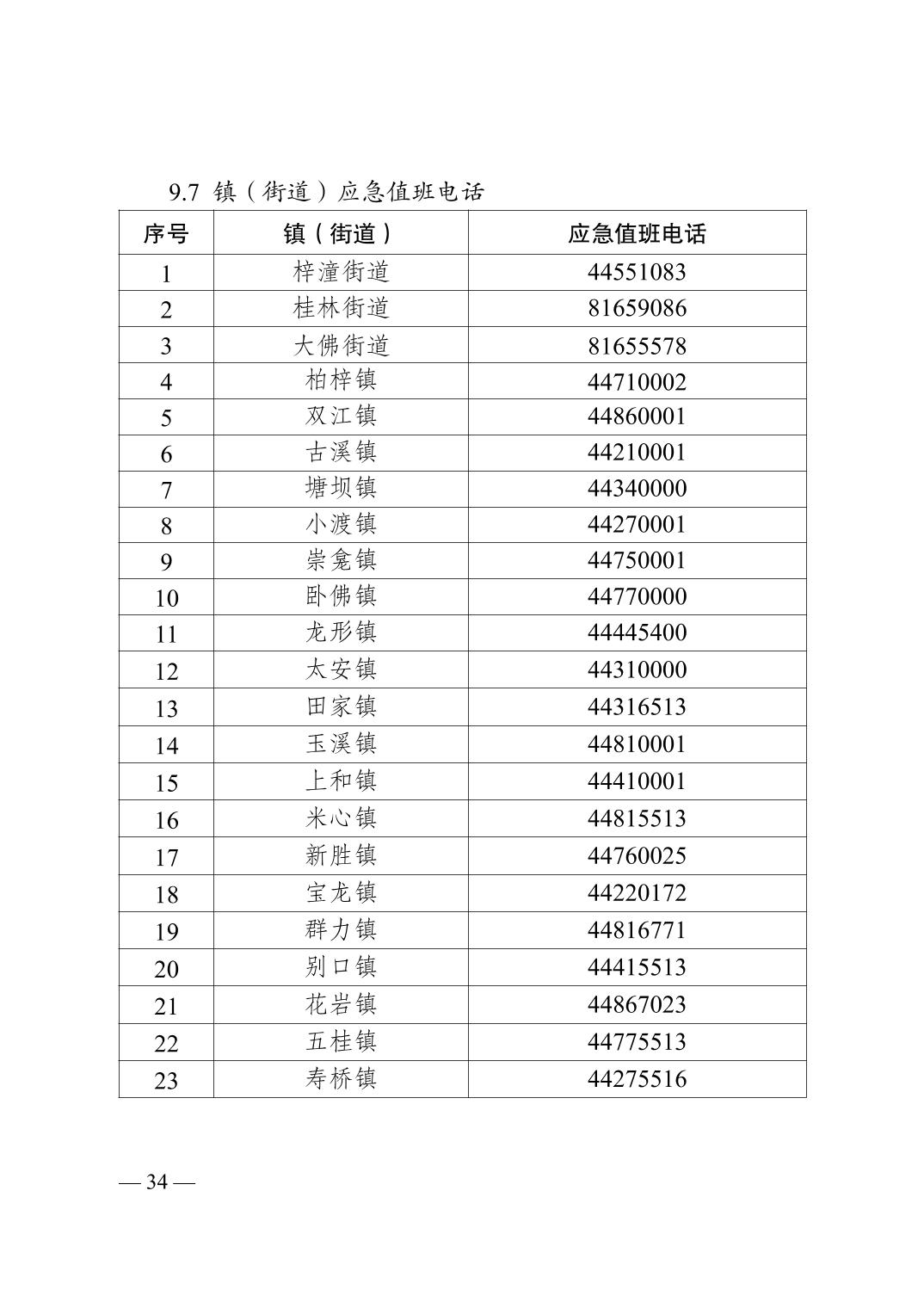 9.7 镇（街道）应急值班电话

| 序号 | 镇（街道） | 应急值班电话 |
|---|---|---|
| 1 | 梓潼街道 | 44551083 |
| 2 | 桂林街道 | 81659086 |
| 3 | 大佛街道 | 81655578 |
| 4 | 柏梓镇 | 44710002 |
| 5 | 双江镇 | 44860001 |
| 6 | 古溪镇 | 44210001 |
| 7 | 塘坝镇 | 44340000 |
| 8 | 小渡镇 | 44270001 |
| 9 | 崇龛镇 | 44750001 |
| 10 | 卧佛镇 | 44770000 |
| 11 | 龙形镇 | 44445400 |
| 12 | 太安镇 | 44310000 |
| 13 | 田家镇 | 44316513 |
| 14 | 玉溪镇 | 44810001 |
| 15 | 上和镇 | 44410001 |
| 16 | 米心镇 | 44815513 |
| 17 | 新胜镇 | 44760025 |
| 18 | 宝龙镇 | 44220172 |
| 19 | 群力镇 | 44816771 |
| 20 | 别口镇 | 44415513 |
| 21 | 花岩镇 | 44867023 |
| 22 | 五桂镇 | 44775513 |
| 23 | 寿桥镇 | 44275516 |

— 34 —